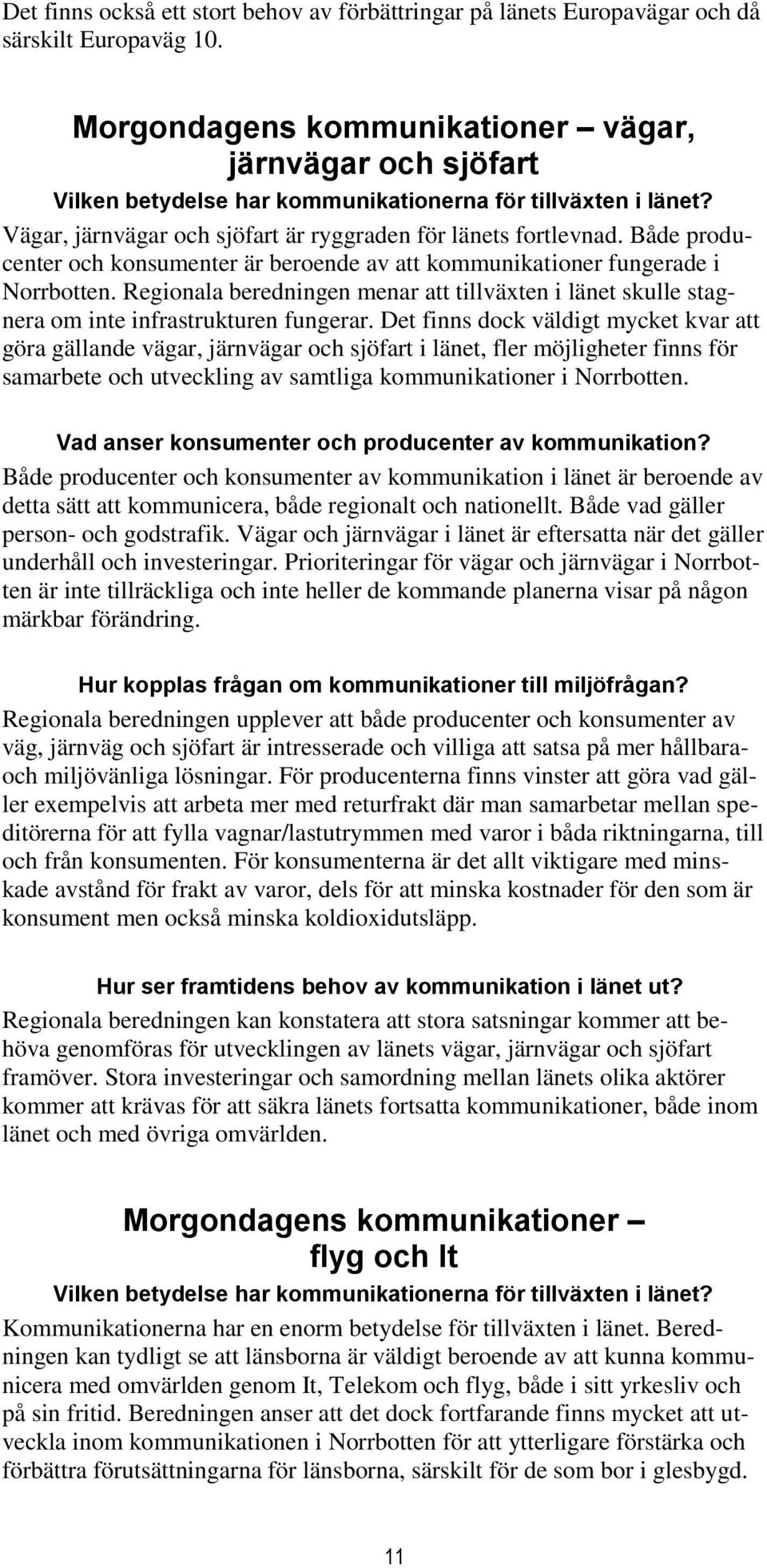 Det finns också ett stort behov av förbättringar på länets Europavägar och då särskilt Europaväg 10.

Morgondagens kommunikationer – vägar, järnvägar och sjöfart

Vilken betydelse har kommunikationerna för tillväxten i länet?

Vägar, järnvägar och sjöfart är ryggraden för länets fortlevnad. Både producenter och konsumenter är beroende av att kommunikationer fungerade i Norrbotten. Regionala beredningen menar att tillväxten i länet skulle stagnera om inte infrastrukturen fungerar. Det finns dock väldigt mycket kvar att göra gällande vägar, järnvägar och sjöfart i länet, fler möjligheter finns för samarbete och utveckling av samtliga kommunikationer i Norrbotten.

Vad anser konsumenter och producenter av kommunikation?

Både producenter och konsumenter av kommunikation i länet är beroende av detta sätt att kommunicera, både regionalt och nationellt. Både vad gäller person- och godstrafik. Vägar och järnvägar i länet är eftersatta när det gäller underhåll och investeringar. Prioriteringar för vägar och järnvägar i Norrbotten är inte tillräckliga och inte heller de kommande planerna visar på någon märkbar förändring.

Hur kopplas frågan om kommunikationer till miljöfrågan?

Regionala beredningen upplever att både producenter och konsumenter av väg, järnväg och sjöfart är intresserade och villiga att satsa på mer hållbara- och miljövänliga lösningar. För producenterna finns vinster att göra vad gäller exempelvis att arbeta mer med returfrakt där man samarbetar mellan speditörerna för att fylla vagnar/lastutrymmen med varor i båda riktningarna, till och från konsumenten. För konsumenterna är det allt viktigare med minskade avstånd för frakt av varor, dels för att minska kostnader för den som är konsument men också minska koldioxidutsläpp.

Hur ser framtidens behov av kommunikation i länet ut?

Regionala beredningen kan konstatera att stora satsningar kommer att behöva genomföras för utvecklingen av länets vägar, järnvägar och sjöfart framöver. Stora investeringar och samordning mellan länets olika aktörer kommer att krävas för att säkra länets fortsatta kommunikationer, både inom länet och med övriga omvärlden.

Morgondagens kommunikationer – flyg och It

Vilken betydelse har kommunikationerna för tillväxten i länet?

Kommunikationerna har en enorm betydelse för tillväxten i länet. Beredningen kan tydligt se att länsborna är väldigt beroende av att kunna kommunicera med omvärlden genom It, Telekom och flyg, både i sitt yrkesliv och på sin fritid. Beredningen anser att det dock fortfarande finns mycket att utveckla inom kommunikationen i Norrbotten för att ytterligare förstärka och förbättra förutsättningarna för länsborna, särskilt för de som bor i glesbygd.

11